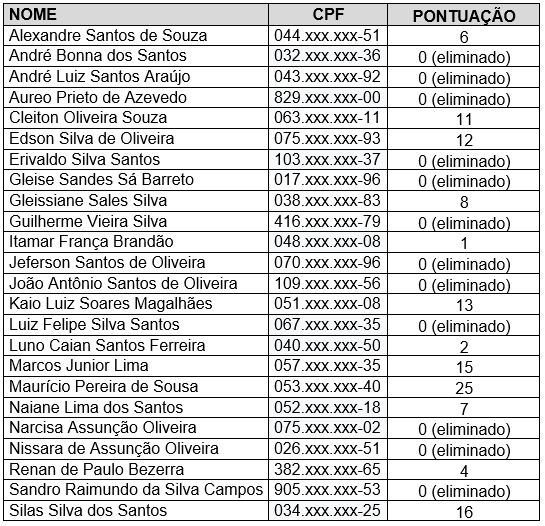 | NOME | CPF | PONTUAÇÃO |
|---|---|---|
| Alexandre Santos de Souza | 044.xxx.xxx-51 | 6 |
| André Bonna dos Santos | 032.xxx.xxx-36 | 0 (eliminado) |
| André Luiz Santos Araújo | 043.xxx.xxx-92 | 0 (eliminado) |
| Aureo Prieto de Azevedo | 829.xxx.xxx-00 | 0 (eliminado) |
| Cleiton Oliveira Souza | 063.xxx.xxx-11 | 11 |
| Edson Silva de Oliveira | 075.xxx.xxx-93 | 12 |
| Erivaldo Silva Santos | 103.xxx.xxx-37 | 0 (eliminado) |
| Gleise Sandes Sá Barreto | 017.xxx.xxx-96 | 0 (eliminado) |
| Gleissiane Sales Silva | 038.xxx.xxx-83 | 8 |
| Guilherme Vieira Silva | 416.xxx.xxx-79 | 0 (eliminado) |
| Itamar França Brandão | 048.xxx.xxx-08 | 1 |
| Jeferson Santos de Oliveira | 070.xxx.xxx-96 | 0 (eliminado) |
| João Antônio Santos de Oliveira | 109.xxx.xxx-56 | 0 (eliminado) |
| Kaio Luiz Soares Magalhães | 051.xxx.xxx-08 | 13 |
| Luiz Felipe Silva Santos | 067.xxx.xxx-35 | 0 (eliminado) |
| Luno Caian Santos Ferreira | 040.xxx.xxx-50 | 2 |
| Marcos Junior Lima | 057.xxx.xxx-35 | 15 |
| Maurício Pereira de Sousa | 053.xxx.xxx-40 | 25 |
| Naiane Lima dos Santos | 052.xxx.xxx-18 | 7 |
| Narcisa Assunção Oliveira | 075.xxx.xxx-02 | 0 (eliminado) |
| Nissara de Assunção Oliveira | 026.xxx.xxx-51 | 0 (eliminado) |
| Renan de Paulo Bezerra | 382.xxx.xxx-65 | 4 |
| Sandro Raimundo da Silva Campos | 905.xxx.xxx-53 | 0 (eliminado) |
| Silas Silva dos Santos | 034.xxx.xxx-25 | 16 |